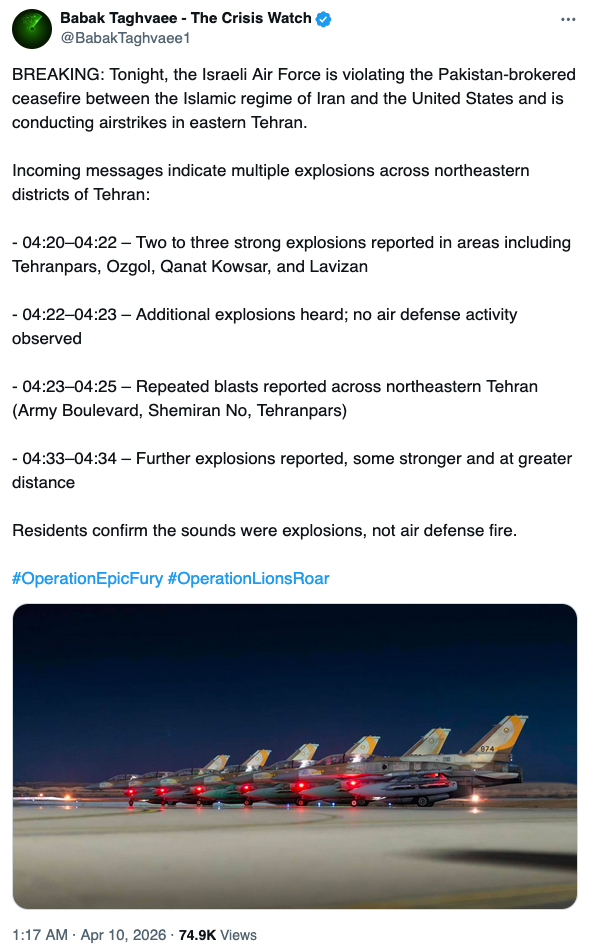 Babak Taghvaee - The Crisis Watch
@BabakTaghvaee1

BREAKING: Tonight, the Israeli Air Force is violating the Pakistan-brokered ceasefire between the Islamic regime of Iran and the United States and is conducting airstrikes in eastern Tehran.

Incoming messages indicate multiple explosions across northeastern districts of Tehran:

- 04:20–04:22 – Two to three strong explosions reported in areas including Tehranpars, Ozgol, Qanat Kowsar, and Lavizan

- 04:22–04:23 – Additional explosions heard; no air defense activity observed

- 04:23–04:25 – Repeated blasts reported across northeastern Tehran (Army Boulevard, Shemiran No, Tehranpars)

- 04:33–04:34 – Further explosions reported, some stronger and at greater distance

Residents confirm the sounds were explosions, not air defense fire.

#OperationEpicFury #OperationLionsRoar

874

1:17 AM · Apr 10, 2026 · 74.9K Views